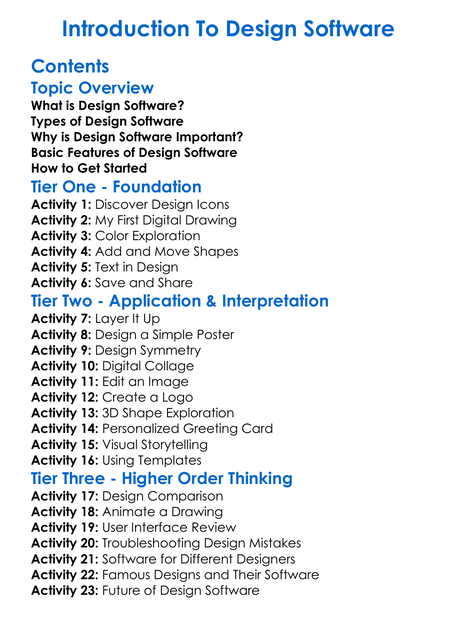 Introduction To Design Software

Contents

Topic Overview

What is Design Software?
Types of Design Software
Why is Design Software Important?
Basic Features of Design Software
How to Get Started

Tier One - Foundation

Activity 1: Discover Design Icons
Activity 2: My First Digital Drawing
Activity 3: Color Exploration
Activity 4: Add and Move Shapes
Activity 5: Text in Design
Activity 6: Save and Share

Tier Two - Application & Interpretation

Activity 7: Layer It Up
Activity 8: Design a Simple Poster
Activity 9: Design Symmetry
Activity 10: Digital Collage
Activity 11: Edit an Image
Activity 12: Create a Logo
Activity 13: 3D Shape Exploration
Activity 14: Personalized Greeting Card
Activity 15: Visual Storytelling
Activity 16: Using Templates

Tier Three - Higher Order Thinking

Activity 17: Design Comparison
Activity 18: Animate a Drawing
Activity 19: User Interface Review
Activity 20: Troubleshooting Design Mistakes
Activity 21: Software for Different Designers
Activity 22: Famous Designs and Their Software
Activity 23: Future of Design Software